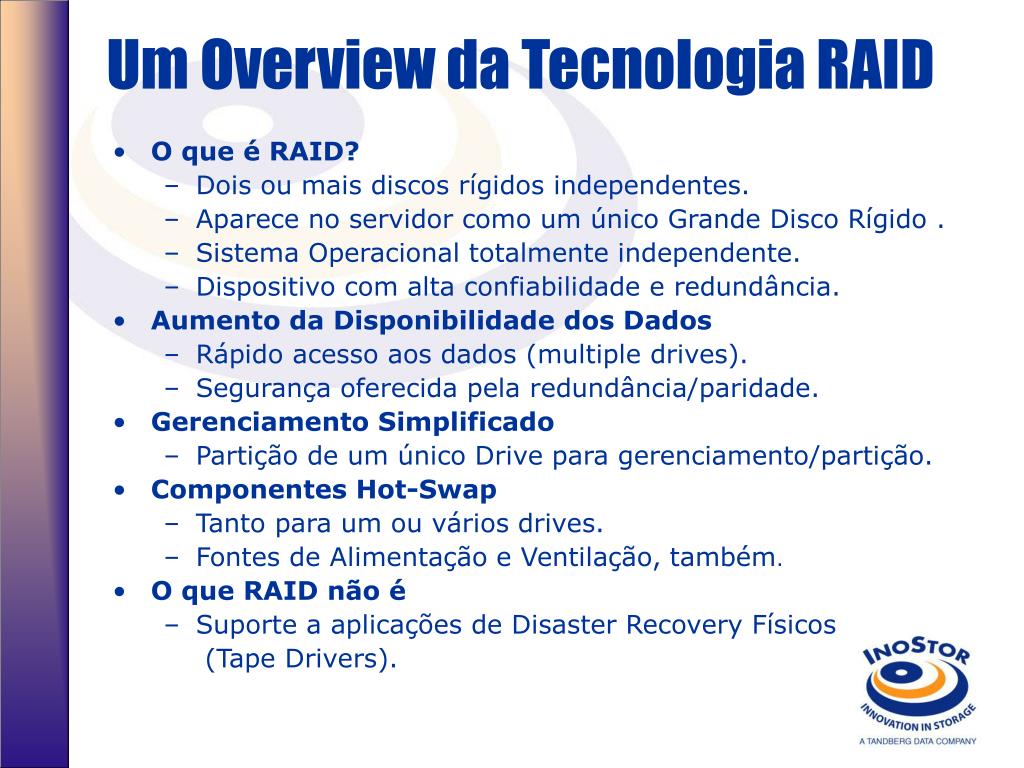 Um Overview da Tecnologia RAID

• O que é RAID?
– Dois ou mais discos rígidos independentes.
– Aparece no servidor como um único Grande Disco Rígido .
– Sistema Operacional totalmente independente.
– Dispositivo com alta confiabilidade e redundância.
• Aumento da Disponibilidade dos Dados
– Rápido acesso aos dados (multiple drives).
– Segurança oferecida pela redundância/paridade.
• Gerenciamento Simplificado
– Partição de um único Drive para gerenciamento/partição.
• Componentes Hot-Swap
– Tanto para um ou vários drives.
– Fontes de Alimentação e Ventilação, também.
• O que RAID não é
– Suporte a aplicações de Disaster Recovery Físicos (Tape Drivers).

INOSTOR
INNOVATION IN STORAGE
A TANDBERG DATA COMPANY